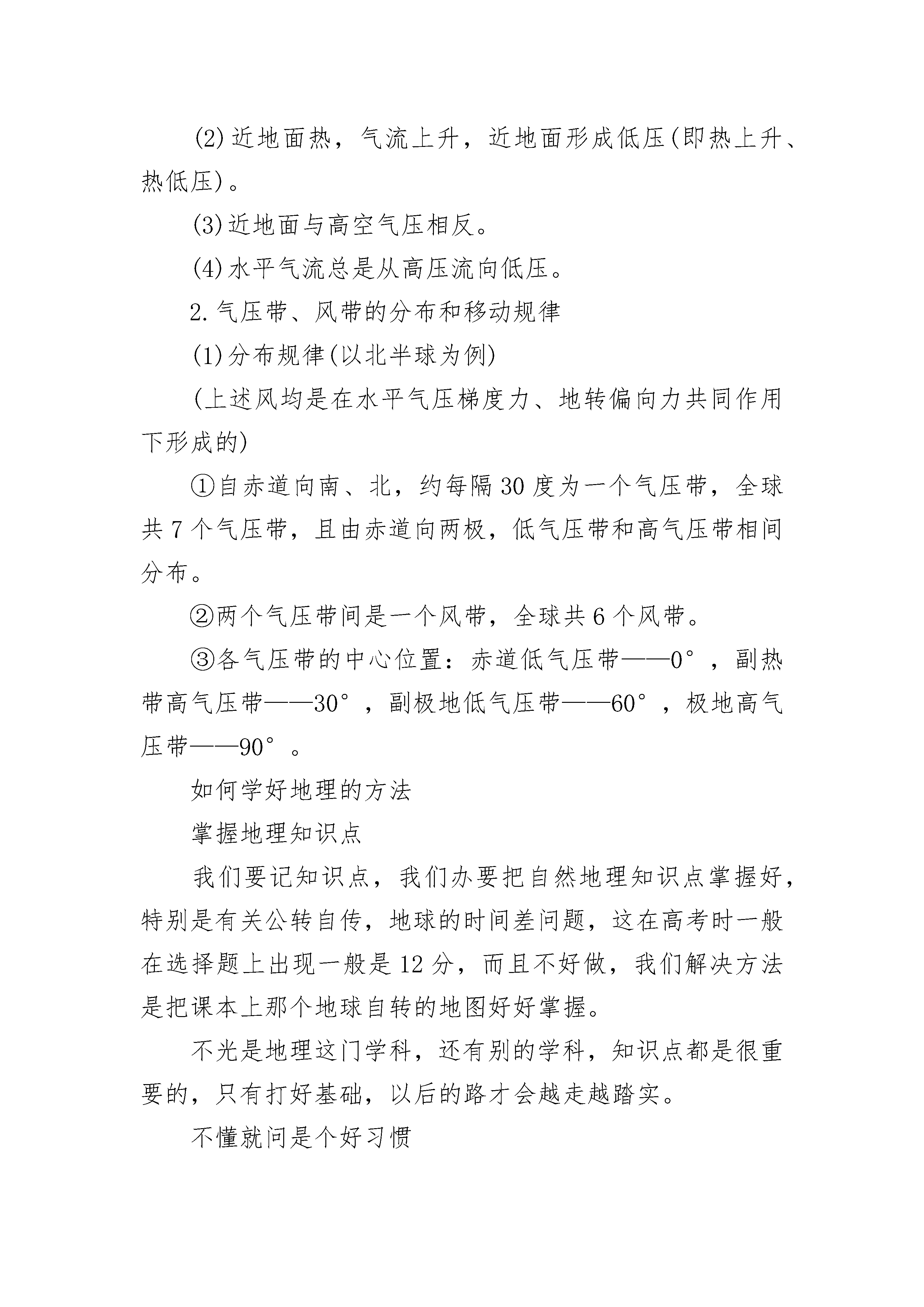 (2)近地面热，气流上升，近地面形成低压(即热上升、热低压)。

(3)近地面与高空气压相反。

(4)水平气流总是从高压流向低压。

2.气压带、风带的分布和移动规律

(1)分布规律(以北半球为例)

(上述风均是在水平气压梯度力、地转偏向力共同作用下形成的)

①自赤道向南、北，约每隔30度为一个气压带，全球共7个气压带，且由赤道向两极，低气压带和高气压带相间分布。

②两个气压带间是一个风带，全球共6个风带。

③各气压带的中心位置：赤道低气压带——0°，副热带高气压带——30°，副极地低气压带——60°，极地高气压带——90°。

如何学好地理的方法

掌握地理知识点

我们要记知识点，我们办要把自然地理知识点掌握好，特别是有关公转自传，地球的时间差问题，这在高考时一般在选择题上出现一般是12分，而且不好做，我们解决方法是把课本上那个地球自转的地图好好掌握。

不光是地理这门学科，还有别的学科，知识点都是很重要的，只有打好基础，以后的路才会越走越踏实。

不懂就问是个好习惯